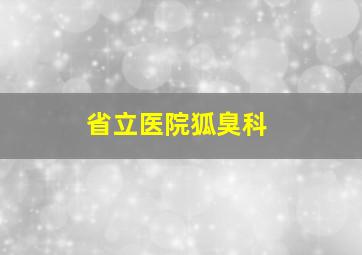 省立医院狐臭科